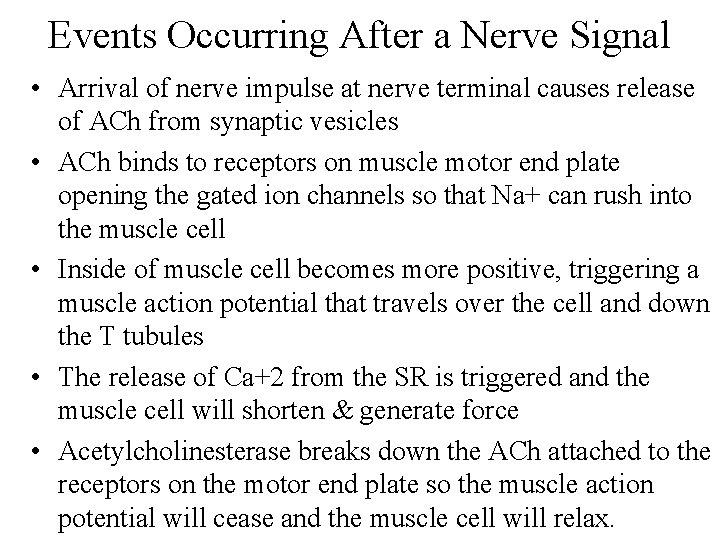 Events Occurring After a Nerve Signal

• Arrival of nerve impulse at nerve terminal causes release of ACh from synaptic vesicles

• ACh binds to receptors on muscle motor end plate opening the gated ion channels so that Na+ can rush into the muscle cell

• Inside of muscle cell becomes more positive, triggering a muscle action potential that travels over the cell and down the T tubules

• The release of Ca+2 from the SR is triggered and the muscle cell will shorten & generate force

• Acetylcholinesterase breaks down the ACh attached to the receptors on the motor end plate so the muscle action potential will cease and the muscle cell will relax.